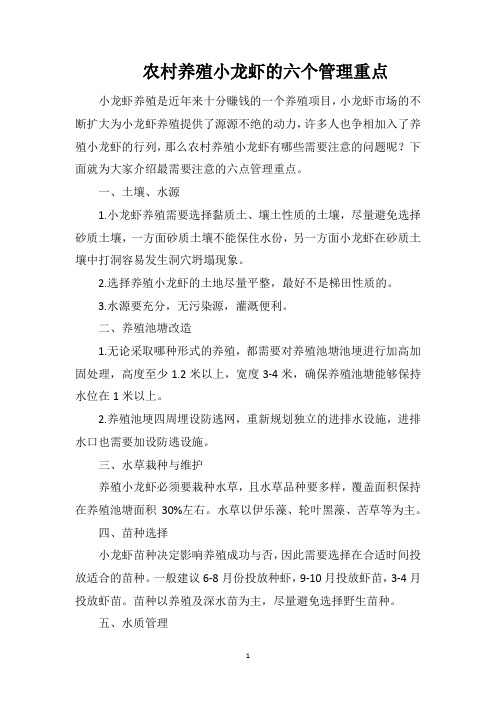 农村养殖小龙虾的六个管理重点

小龙虾养殖是近年来十分赚钱的一个养殖项目，小龙虾市场的不断扩大为小龙虾养殖提供了源源不绝的动力，许多人也争相加入了养殖小龙虾的行列，那么农村养殖小龙虾有哪些需要注意的问题呢？下面就为大家介绍最需要注意的六点管理重点。

一、土壤、水源

1.小龙虾养殖需要选择黏质土、壤土性质的土壤，尽量避免选择砂质土壤，一方面砂质土壤不能保住水份，另一方面小龙虾在砂质土壤中打洞容易发生洞穴坍塌现象。

2.选择养殖小龙虾的土地尽量平整，最好不是梯田性质的。

3.水源要充分，无污染源，灌溉便利。

二、养殖池塘改造

1.无论采取哪种形式的养殖，都需要对养殖池塘池埂进行加高加固处理，高度至少 1.2 米以上，宽度 3-4 米，确保养殖池塘能够保持水位在 1 米以上。

2.养殖池埂四周埋设防逃网，重新规划独立的进排水设施，进排水口也需要加设防逃设施。

三、水草栽种与维护

养殖小龙虾必须要栽种水草，且水草品种要多样，覆盖面积保持在养殖池塘面积 30%左右。水草以伊乐藻、轮叶黑藻、苦草等为主。

四、苗种选择

小龙虾苗种决定影响养殖成功与否，因此需要选择在合适时间投放适合的苗种。一般建议 6-8 月份投放种虾，9-10 月投放虾苗，3-4 月投放虾苗。苗种以养殖及深水苗为主，尽量避免选择野生苗种。

五、水质管理

1